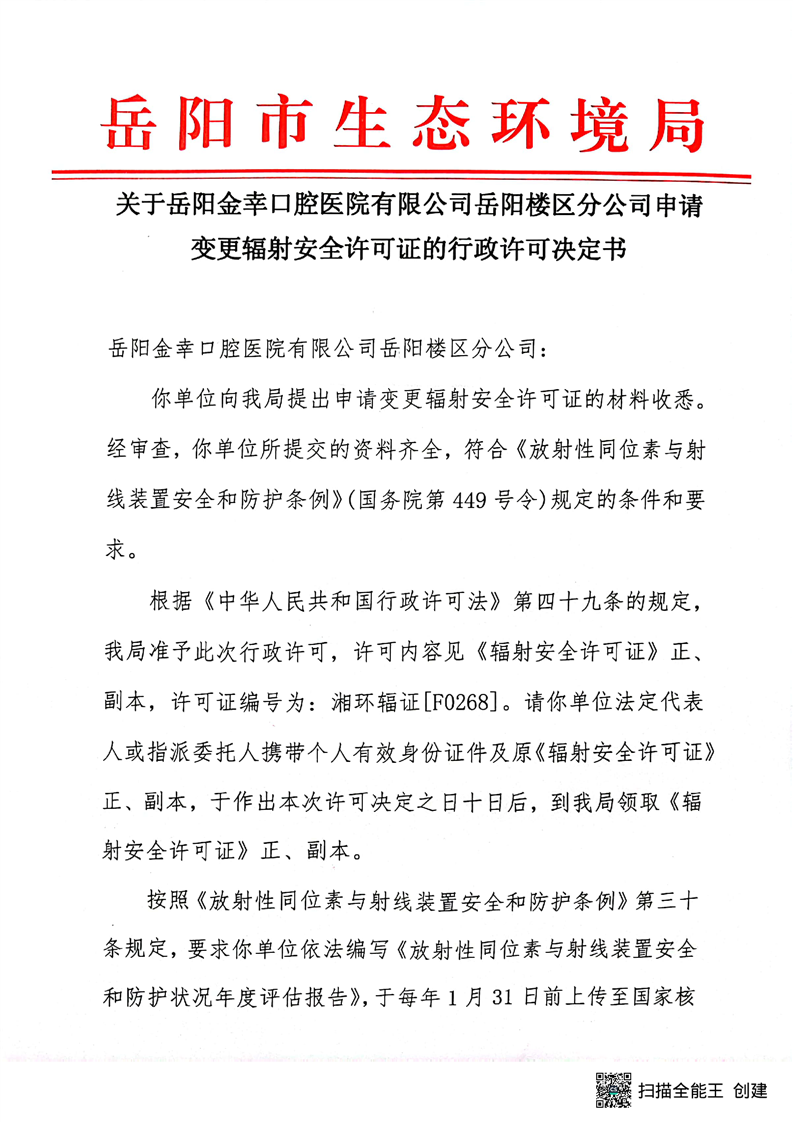 岳阳市生态环境局

关于岳阳金幸口腔医院有限公司岳阳楼区分公司申请变更辐射安全许可证的行政许可决定书

岳阳金幸口腔医院有限公司岳阳楼区分公司：

你单位向我局提出申请变更辐射安全许可证的材料收悉。经审查，你单位所提交的资料齐全，符合《放射性同位素与射线装置安全和防护条例》(国务院第 449 号令)规定的条件和要求。

根据《中华人民共和国行政许可法》第四十九条的规定，我局准予此次行政许可，许可内容见《辐射安全许可证》正、副本，许可证编号为：湘环辐证[F0268]。请你单位法定代表人或指派委托人携带个人有效身份证件及原《辐射安全许可证》正、副本，于作出本次许可决定之日十日后，到我局领取《辐射安全许可证》正、副本。

按照《放射性同位素与射线装置安全和防护条例》第三十条规定，要求你单位依法编写《放射性同位素与射线装置安全和防护状况年度评估报告》，于每年 1 月 31 日前上传至国家核

扫描全能王 创建